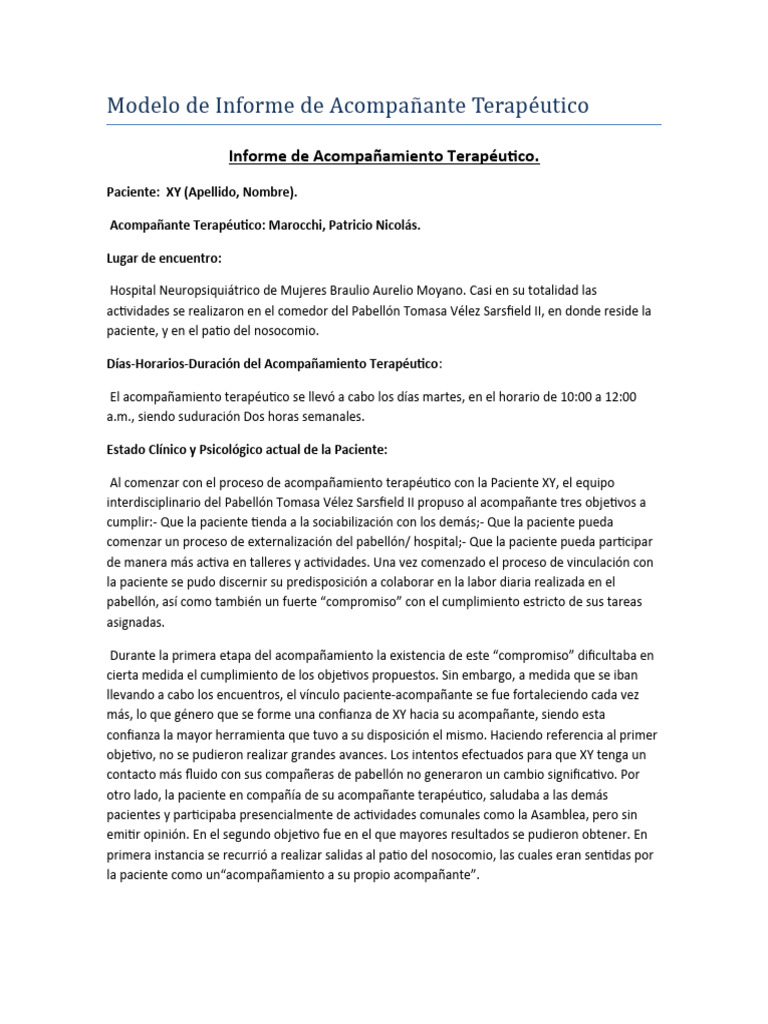 Modelo de Informe de Acompañante Terapéutico

Informe de Acompañamiento Terapéutico.

Paciente: XY (Apellido, Nombre).

Acompañante Terapéutico: Marocchi, Patricio Nicolás.

Lugar de encuentro:

Hospital Neuropsiquiátrico de Mujeres Braulio Aurelio Moyano. Casi en su totalidad las actividades se realizaron en el comedor del Pabellón Tomasa Vélez Sarsfield II, en donde reside la paciente, y en el patio del nosocomio.

Días-Horarios-Duración del Acompañamiento Terapéutico:

El acompañamiento terapéutico se llevó a cabo los días martes, en el horario de 10:00 a 12:00 a.m., siendo suduración Dos horas semanales.

Estado Clínico y Psicológico actual de la Paciente:

Al comenzar con el proceso de acompañamiento terapéutico con la Paciente XY, el equipo interdisciplinario del Pabellón Tomasa Vélez Sarsfield II propuso al acompañante tres objetivos a cumplir:- Que la paciente tienda a la sociabilización con los demás;- Que la paciente pueda comenzar un proceso de externalización del pabellón/ hospital;- Que la paciente pueda participar de manera más activa en talleres y actividades. Una vez comenzado el proceso de vinculación con la paciente se pudo discernir su predisposición a colaborar en la labor diaria realizada en el pabellón, así como también un fuerte “compromiso” con el cumplimiento estricto de sus tareas asignadas.

Durante la primera etapa del acompañamiento la existencia de este “compromiso” dificultaba en cierta medida el cumplimiento de los objetivos propuestos. Sin embargo, a medida que se iban llevando a cabo los encuentros, el vínculo paciente-acompañante se fue fortaleciendo cada vez más, lo que género que se forme una confianza de XY hacia su acompañante, siendo esta confianza la mayor herramienta que tuvo a su disposición el mismo. Haciendo referencia al primer objetivo, no se pudieron realizar grandes avances. Los intentos efectuados para que XY tenga un contacto más fluido con sus compañeras de pabellón no generaron un cambio significativo. Por otro lado, la paciente en compañía de su acompañante terapéutico, saludaba a las demás pacientes y participaba presencialmente de actividades comunales como la Asamblea, pero sin emitir opinión. En el segundo objetivo fue en el que mayores resultados se pudieron obtener. En primera instancia se recurrió a realizar salidas al patio del nosocomio, las cuales eran sentidas por la paciente como un“acompañamiento a su propio acompañante”.